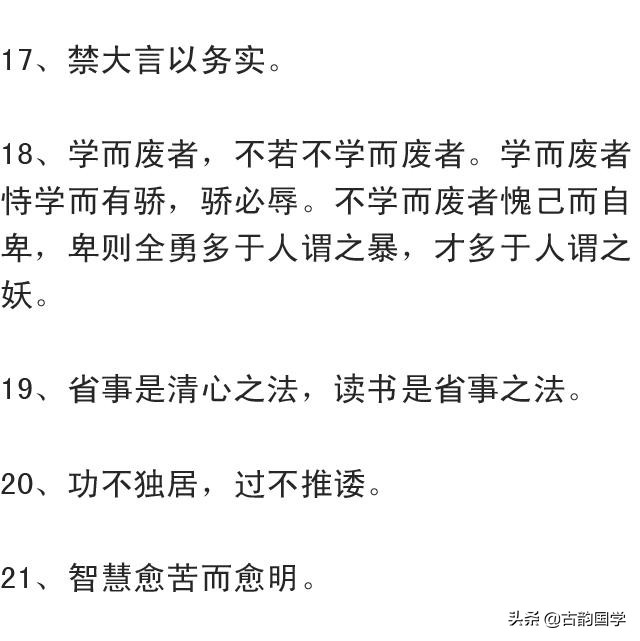 17、禁大言以务实。

18、学而废者，不若不学而废者。学而废者恃学而有骄，骄必辱。不学而废者愧己而自卑，卑则全勇多于人谓之暴，才多于人谓之妖。

19、省事是清心之法，读书是省事之法。

20、功不独居，过不推诿。

21、智慧愈苦而愈明。

头条 @古韵国学